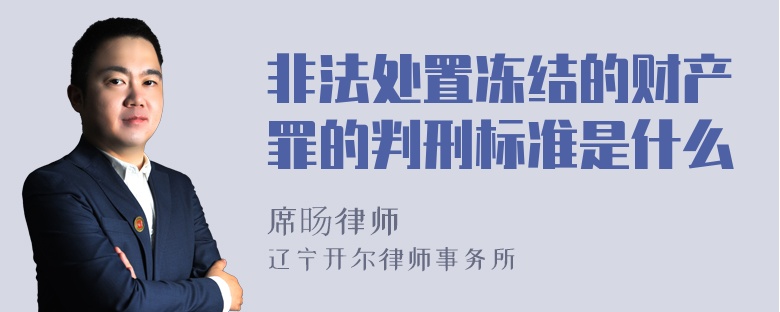 非法处置冻结的财产罪的判刑标准是什么

席旸律师

辽宁开尔律师事务所